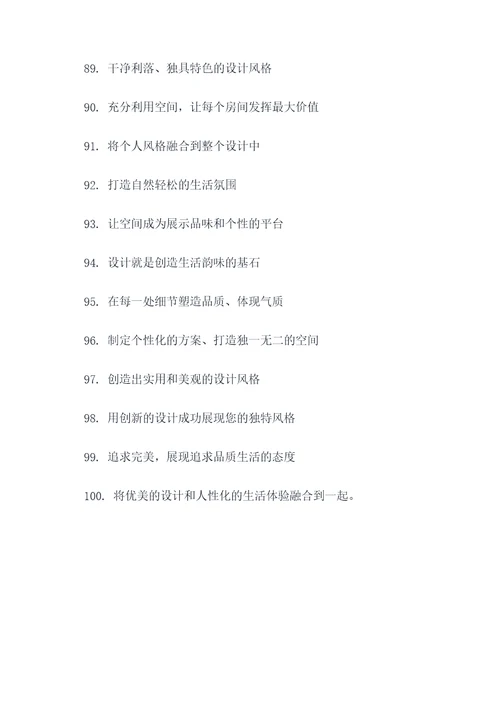 89. 干净利落、独具特色的设计风格

90. 充分利用空间，让每个房间发挥最大价值

91. 将个人风格融合到整个设计中

92. 打造自然轻松的生活氛围

93. 让空间成为展示品味和个性的平台

94. 设计就是创造生活韵味的基石

95. 在每一处细节塑造品质、体现气质

96. 制定个性化的方案、打造独一无二的空间

97. 创造出实用和美观的设计风格

98. 用创新的设计成功展现您的独特风格

99. 追求完美，展现追求品质生活的态度

100. 将优美的设计和人性化的生活体验融合到一起。